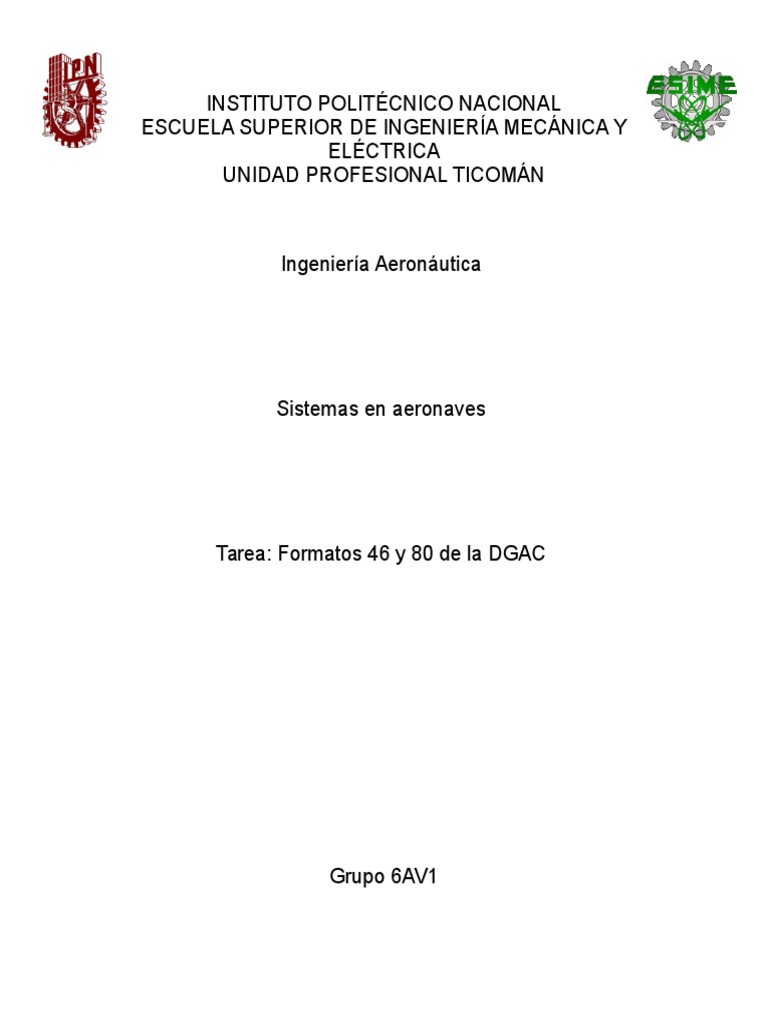 IPN

ESIME

INSTITUTO POLITÉCNICO NACIONAL
ESCUELA SUPERIOR DE INGENIERÍA MECÁNICA Y ELÉCTRICA
UNIDAD PROFESIONAL TICOMÁN

Ingeniería Aeronáutica

Sistemas en aeronaves

Tarea: Formatos 46 y 80 de la DGAC

Grupo 6AV1